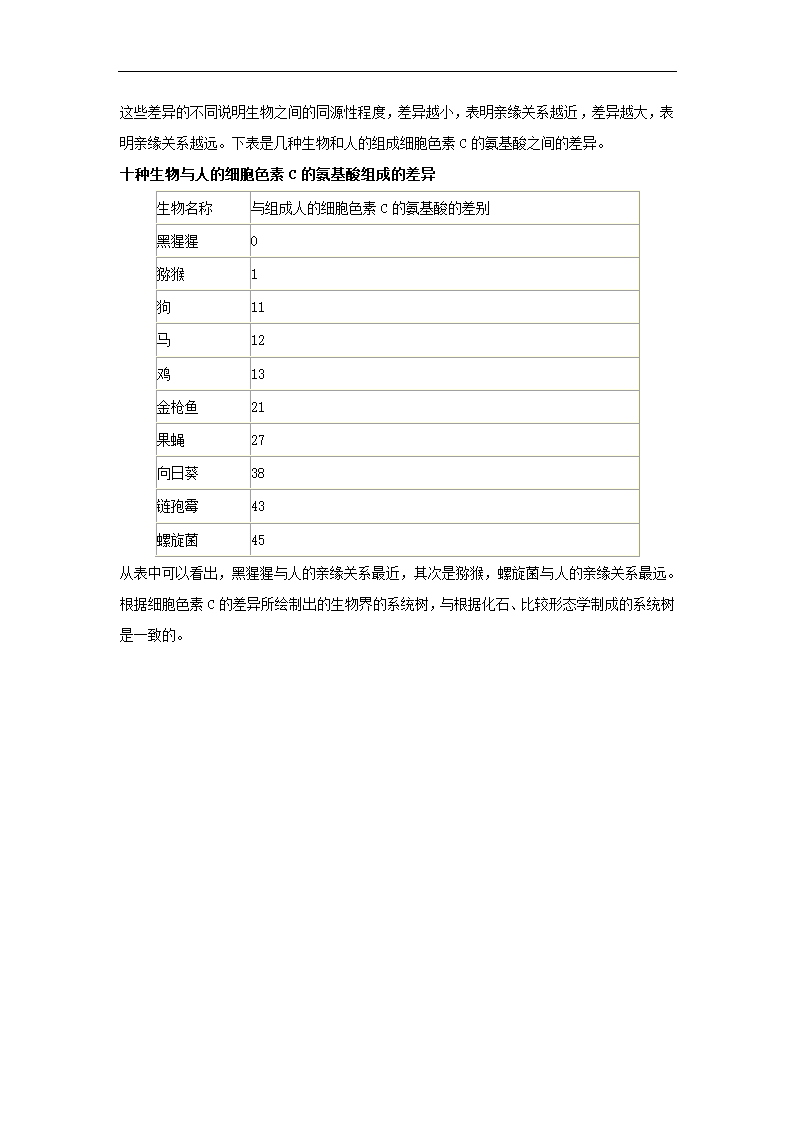 这些差异的不同说明生物之间的同源性程度，差异越小，表明亲缘关系越近，差异越大，表明亲缘关系越远。下表是几种生物和人的组成细胞色素 C 的氨基酸之间的差异。

十种生物与人的细胞色素 C 的氨基酸组成的差异

| 生物名称 | 与组成人的细胞色素 C 的氨基酸的差别 |
|---|---|
| 黑猩猩 | 0 |
| 猕猴 | 1 |
| 狗 | 11 |
| 马 | 12 |
| 鸡 | 13 |
| 金枪鱼 | 21 |
| 果蝇 | 27 |
| 向日葵 | 38 |
| 链孢霉 | 43 |
| 螺旋菌 | 45 |

从表中可以看出，黑猩猩与人的亲缘关系最近，其次是猕猴，螺旋菌与人的亲缘关系最远。根据细胞色素 C 的差异所绘制出的生物界的系统树，与根据化石、比较形态学制成的系统树是一致的。